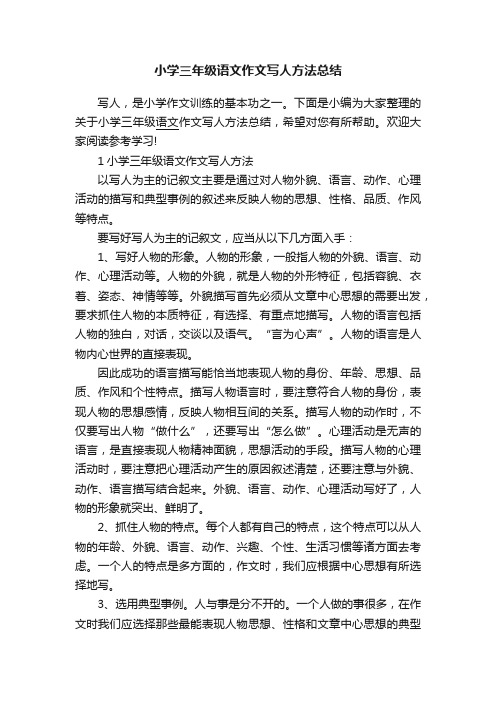 小学三年级语文作文写人方法总结

写人，是小学作文训练的基本功之一。下面是小编为大家整理的关于小学三年级语文作文写人方法总结，希望对您有所帮助。欢迎大家阅读参考学习!

1 小学三年级语文作文写人方法

以写人为主的记叙文主要是通过对人物外貌、语言、动作、心理活动的描写和典型事例的叙述来反映人物的思想、性格、品质、作风等特点。

要写好写人为主的记叙文，应当从以下几方面入手：

1、写好人物的形象。人物的形象，一般指人物的外貌、语言、动作、心理活动等。人物的外貌，就是人物的外形特征，包括容貌、衣着、姿态、神情等等。外貌描写首先必须从文章中心思想的需要出发，要求抓住人物的本质特征，有选择、有重点地描写。人物的语言包括人物的独白，对话，交谈以及语气。“言为心声”。人物的语言是人物内心世界的直接表现。

因此成功的语言描写能恰当地表现人物的身份、年龄、思想、品质、作风和个性特点。描写人物语言时，要注意符合人物的身份，表现人物的思想感情，反映人物相互间的关系。描写人物的动作时，不仅要写出人物“做什么”，还要写出“怎么做”。心理活动是无声的语言，是直接表现人物精神面貌，思想活动的手段。描写人物的心理活动时，要注意把心理活动产生的原因叙述清楚，还要注意与外貌、动作、语言描写结合起来。外貌、语言、动作、心理活动写好了，人物的形象就突出、鲜明了。

2、抓住人物的特点。每个人都有自己的特点，这个特点可以从人物的年龄、外貌、语言、动作、兴趣、个性、生活习惯等诸方面去考虑。一个人的特点是多方面的，作文时，我们应根据中心思想有所选择地写。

3、选用典型事例。人与事是分不开的。一个人做的事很多，在作文时我们应选择那些最能表现人物思想、性格和文章中心思想的典型